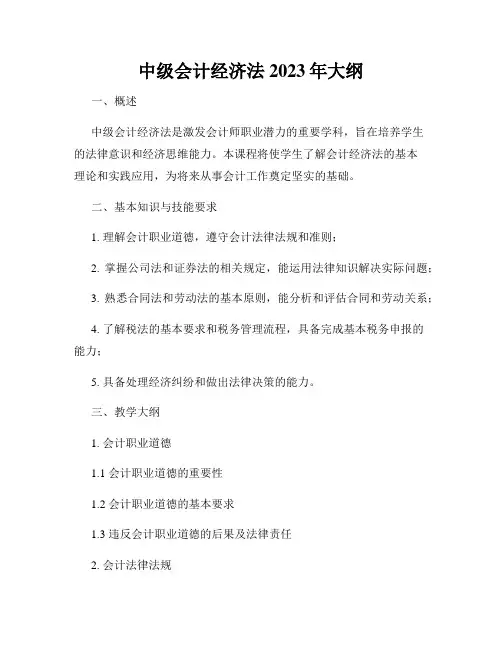 中级会计经济法 2023 年大纲

一、概述

中级会计经济法是激发会计师职业潜力的重要学科，旨在培养学生的法律意识和经济思维能力。本课程将使学生了解会计经济法的基本理论和实践应用，为将来从事会计工作奠定坚实的基础。

二、基本知识与技能要求

1. 理解会计职业道德，遵守会计法律法规和准则；

2. 掌握公司法和证券法的相关规定，能运用法律知识解决实际问题；

3. 熟悉合同法和劳动法的基本原则，能分析和评估合同和劳动关系；

4. 了解税法的基本要求和税务管理流程，具备完成基本税务申报的能力；

5. 具备处理经济纠纷和做出法律决策的能力。

三、教学大纲

1. 会计职业道德

1.1 会计职业道德的重要性

1.2 会计职业道德的基本要求

1.3 违反会计职业道德的后果及法律责任

2. 会计法律法规